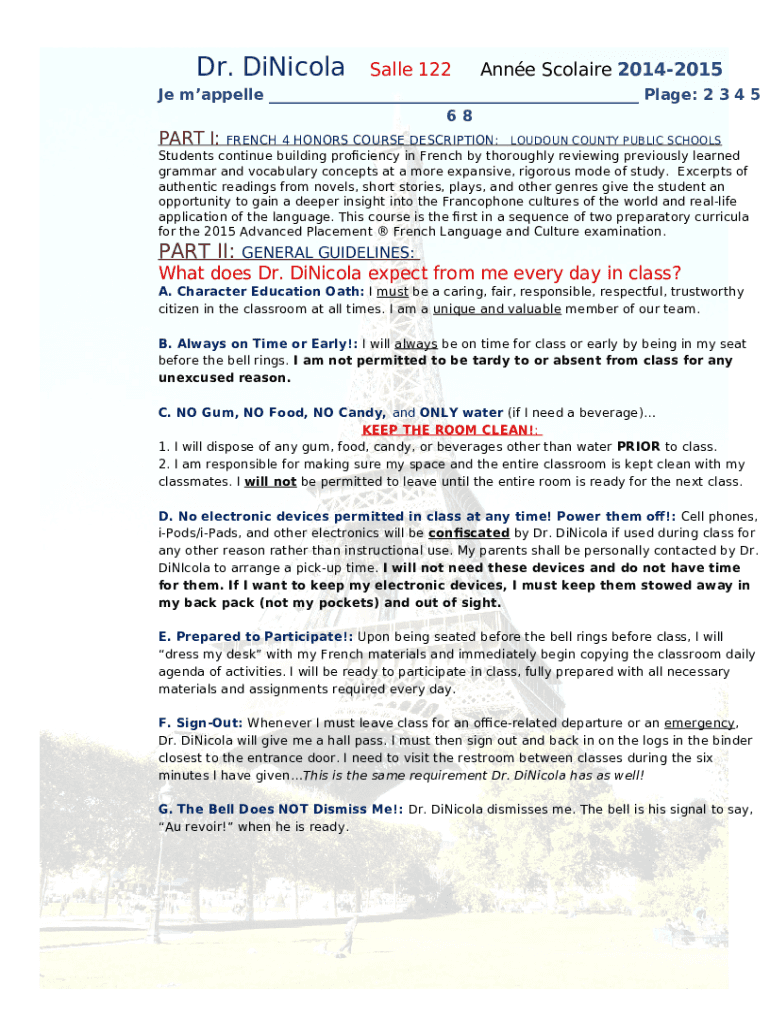 Dr. DiNicola Salle 122 Année Scolaire 2014-2015

Je m'appelle ____ Plage: 2 3 4 5 6 8

PART I: FRENCH 4 HONORS COURSE DESCRIPTION: LOUDOUN COUNTY PUBLIC SCHOOLS

Students continue building proficiency in French by thoroughly reviewing previously learned grammar and vocabulary concepts at a more expansive, rigorous mode of study. Excerpts of authentic readings from novels, short stories, plays, and other genres give the student an opportunity to gain a deeper insight into the Francophone cultures of the world and real-life application of the language. This course is the first in a sequence of two preparatory curricula for the 2015 Advanced Placement ® French Language and Culture examination.

PART II: GENERAL GUIDELINES:

What does Dr. DiNicola expect from me every day in class?

A. Character Education Oath: I must be a caring, fair, responsible, respectful, trustworthy citizen in the classroom at all times. I am a unique and valuable member of our team.

B. Always on Time or Early!: I will always be on time for class or early by being in my seat before the bell rings. I am not permitted to be tardy to or absent from class for any unexcused reason.

C. NO Gum, NO Food, NO Candy, and ONLY water (if I need a beverage)...

KEEP THE ROOM CLEAN!:

1. I will dispose of any gum, food, candy, or beverages other than water PRIOR to class.

2. I am responsible for making sure my space and the entire classroom is kept clean with my classmates. I will not be permitted to leave until the entire room is ready for the next class.

D. No electronic devices permitted in class at any time! Power them off!: Cell phones, i-Pods/i-Pads, and other electronics will be confiscated by Dr. DiNicola if used during class for any other reason rather than instructional use. My parents shall be personally contacted by Dr. DiNIcola to arrange a pick-up time. I will not need these devices and do not have time for them. If I want to keep my electronic devices, I must keep them stowed away in my back pack (not my pockets) and out of sight.

E. Prepared to Participate!: Upon being seated before the bell rings before class, I will "dress my desk" with my French materials and immediately begin copying the classroom daily agenda of activities. I will be ready to participate in class, fully prepared with all necessary materials and assignments required every day.

F. Sign-Out: Whenever I must leave class for an office-related departure or an emergency, Dr. DiNicola will give me a hall pass. I must then sign out and back in on the logs in the binder closest to the entrance door. I need to visit the restroom between classes during the six minutes I have given...This is the same requirement Dr. DiNicola has as well!

G. The Bell Does NOT Dismiss Me!: Dr. DiNicola dismisses me. The bell is his signal to say, "Au revoir!" when he is ready.